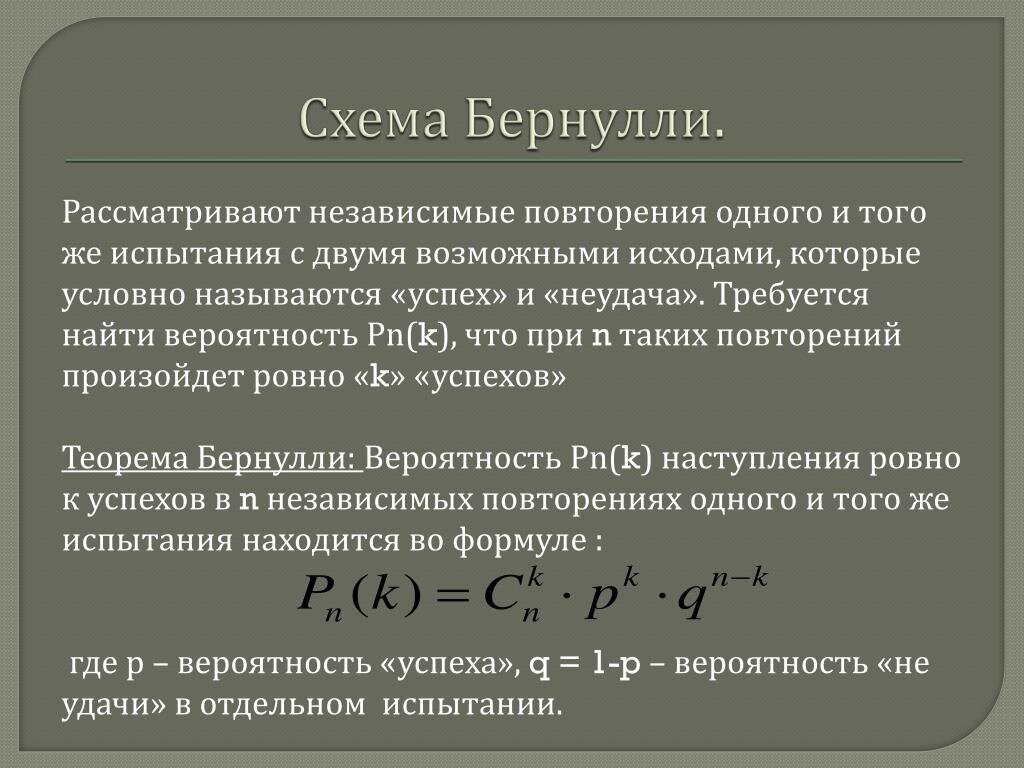 Схема Бернулли.

Рассматривают независимые повторения одного и того же испытания с двумя возможными исходами, которые условно называются «успех» и «неудача». Требуется найти вероятность Pn(k), что при n таких повторений произойдет ровно «k» «успехов»

Теорема Бернулли: Вероятность Pn(k) наступления ровно к успехов в n независимых повторениях одного и того же испытания находится во формуле :

$P_n(k) = C_n^k \cdot p^k \cdot q^{n-k}$

где p – вероятность «успеха», q = 1-p – вероятность «не удачи» в отдельном испытании.